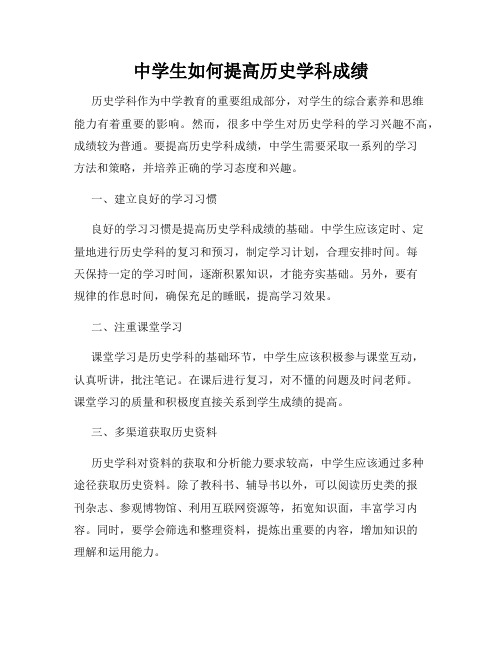 中学生如何提高历史学科成绩

历史学科作为中学教育的重要组成部分，对学生的综合素养和思维能力有着重要的影响。然而，很多中学生对历史学科的学习兴趣不高，成绩较为普通。要提高历史学科成绩，中学生需要采取一系列的学习方法和策略，并培养正确的学习态度和兴趣。

一、建立良好的学习习惯

良好的学习习惯是提高历史学科成绩的基础。中学生应该定时、定量地进行历史学科的复习和预习，制定学习计划，合理安排时间。每天保持一定的学习时间，逐渐积累知识，才能夯实基础。另外，要有规律的作息时间，确保充足的睡眠，提高学习效果。

二、注重课堂学习

课堂学习是历史学科的基础环节，中学生应该积极参与课堂互动，认真听讲，批注笔记。在课后进行复习，对不懂的问题及时问老师。课堂学习的质量和积极度直接关系到学生成绩的提高。

三、多渠道获取历史资料

历史学科对资料的获取和分析能力要求较高，中学生应该通过多种途径获取历史资料。除了教科书、辅导书以外，可以阅读历史类的报刊杂志、参观博物馆、利用互联网资源等，拓宽知识面，丰富学习内容。同时，要学会筛选和整理资料，提炼出重要的内容，增加知识的理解和运用能力。